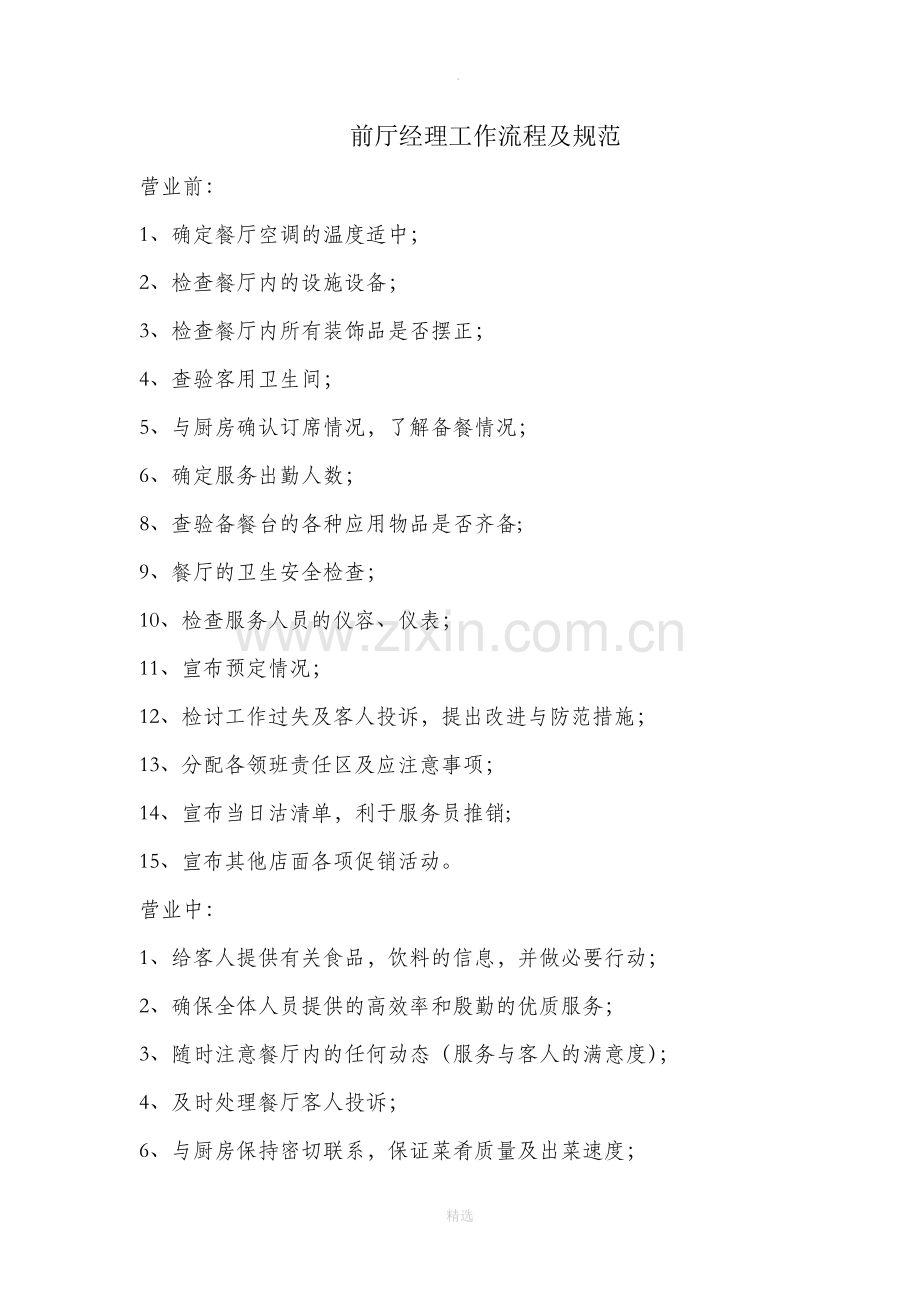 .

前厅经理工作流程及规范

营业前：

1、确定餐厅空调的温度适中；

2、检查餐厅内的设施设备；

3、检查餐厅内所有装饰品是否摆正；

4、查验客用卫生间；

5、与厨房确认订席情况，了解备餐情况；

6、确定服务出勤人数；

8、查验备餐台的各种应用物品是否齐备；

9、餐厅的卫生安全检查；

10、检查服务人员的仪容、仪表；

11、宣布预定情况；

12、检讨工作过失及客人投诉，提出改进与防范措施；

13、分配各领班责任区及应注意事项；

14、宣布当日沽清单，利于服务员推销；

15、宣布其他店面各项促销活动。

营业中：

1、给客人提供有关食品，饮料的信息，并做必要行动；

2、确保全体人员提供的高效率和殷勤的优质服务；

3、随时注意餐厅内的任何动态（服务与客人的满意度）；

4、及时处理餐厅客人投诉；

6、与厨房保持密切联系，保证菜肴质量及出菜速度；

www.zixin.com.cn

精选